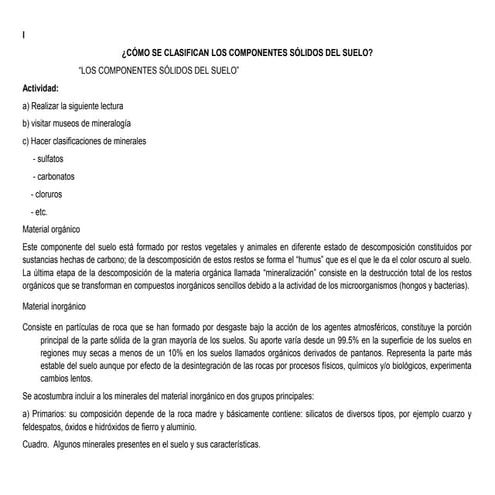 I

¿CÓMO SE CLASIFICAN LOS COMPONENTES SÓLIDOS DEL SUELO?

"LOS COMPONENTES SÓLIDOS DEL SUELO"

Actividad:

a) Realizar la siguiente lectura

b) visitar museos de mineralogía

c) Hacer clasificaciones de minerales

- sulfatos

- carbonatos

- cloruros

- etc.

Material orgánico

Este componente del suelo está formado por restos vegetales y animales en diferente estado de descomposición constituidos por sustancias hechas de carbono; de la descomposición de estos restos se forma el "humus" que es el que le da el color oscuro al suelo. La última etapa de la descomposición de la materia orgánica llamada "mineralización" consiste en la destrucción total de los restos orgánicos que se transforman en compuestos inorgánicos sencillos debido a la actividad de los microorganismos (hongos y bacterias).

Material inorgánico

Consiste en partículas de roca que se han formado por desgaste bajo la acción de los agentes atmosféricos, constituye la porción principal de la parte sólida de la gran mayoría de los suelos. Su aporte varía desde un 99.5% en la superficie de los suelos en regiones muy secas a menos de un 10% en los suelos llamados orgánicos derivados de pantanos. Representa la parte más estable del suelo aunque por efecto de la desintegración de las rocas por procesos físicos, químicos y/o biológicos, experimenta cambios lentos.

Se acostumbra incluir a los minerales del material inorgánico en dos grupos principales:

a) Primarios: su composición depende de la roca madre y básicamente contiene: silicatos de diversos tipos, por ejemplo cuarzo y feldespatos, óxidos e hidróxidos de fierro y aluminio.

Cuadro. Algunos minerales presentes en el suelo y sus características.